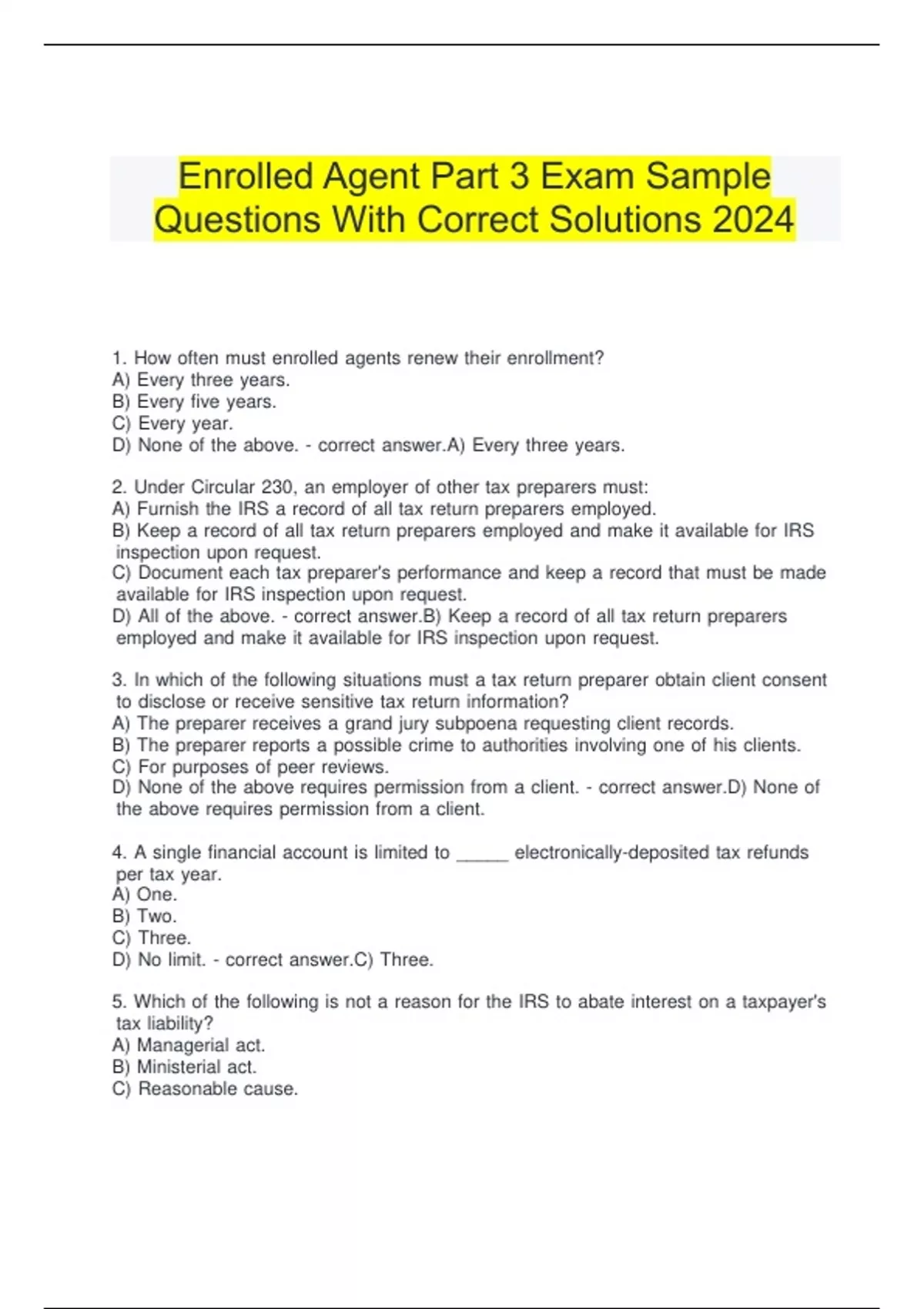 Enrolled Agent Part 3 Exam Sample Questions With Correct Solutions 2024

1. How often must enrolled agents renew their enrollment?
A) Every three years.
B) Every five years.
C) Every year.
D) None of the above. - correct answer.A) Every three years.

2. Under Circular 230, an employer of other tax preparers must:
A) Furnish the IRS a record of all tax return preparers employed.
B) Keep a record of all tax return preparers employed and make it available for IRS inspection upon request.
C) Document each tax preparer's performance and keep a record that must be made available for IRS inspection upon request.
D) All of the above. - correct answer.B) Keep a record of all tax return preparers employed and make it available for IRS inspection upon request.

3. In which of the following situations must a tax return preparer obtain client consent to disclose or receive sensitive tax return information?
A) The preparer receives a grand jury subpoena requesting client records.
B) The preparer reports a possible crime to authorities involving one of his clients.
C) For purposes of peer reviews.
D) None of the above requires permission from a client. - correct answer.D) None of the above requires permission from a client.

4. A single financial account is limited to _____ electronically-deposited tax refunds per tax year.
A) One.
B) Two.
C) Three.
D) No limit. - correct answer.C) Three.

5. Which of the following is not a reason for the IRS to abate interest on a taxpayer's tax liability?
A) Managerial act.
B) Ministerial act.
C) Reasonable cause.